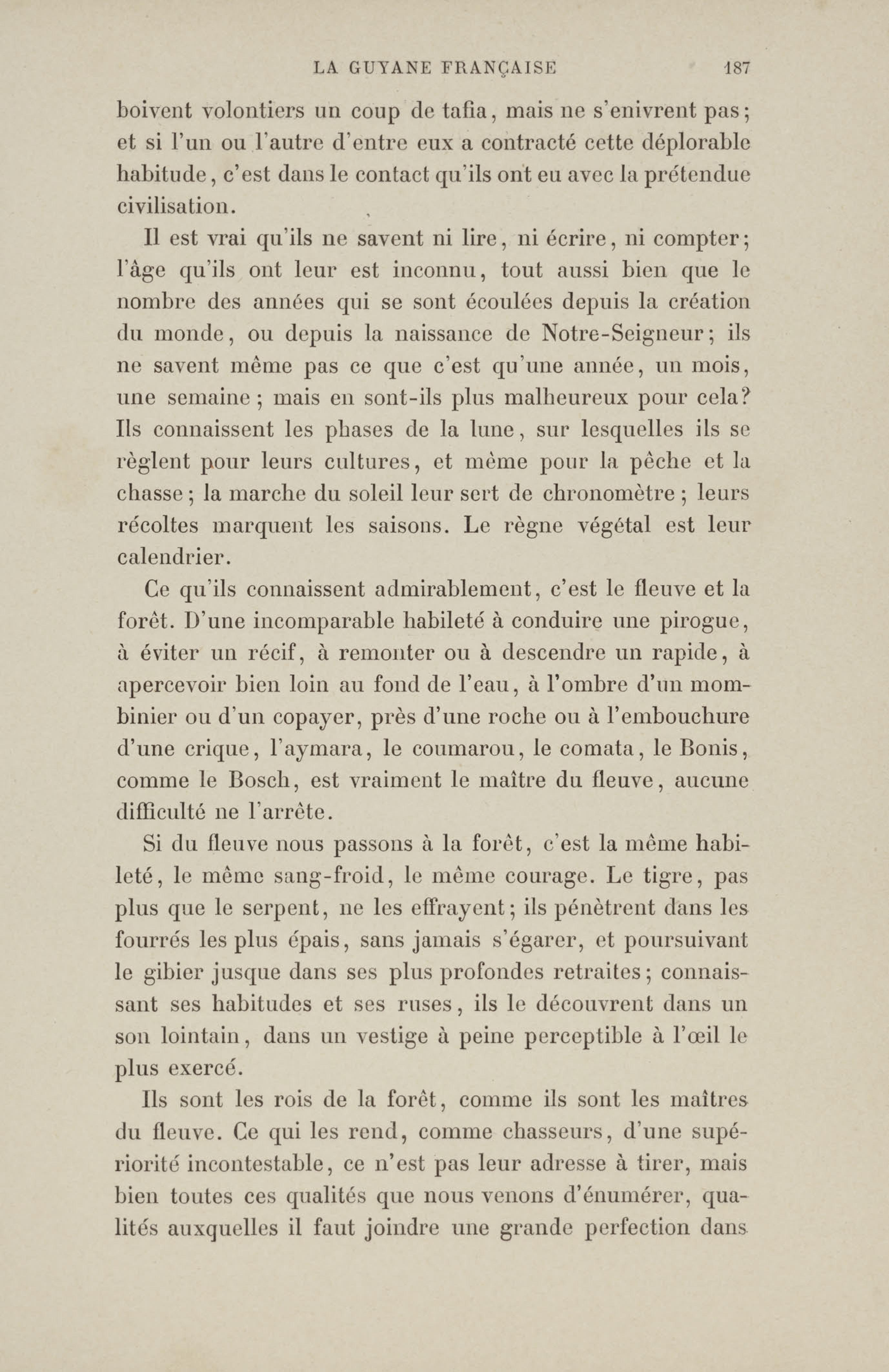 LA GUYANE FRANÇAISE 187

boivent volontiers un coup de tafia, mais ne s'enivrent pas; et si l'un ou l'autre d'entre eux a contracté cette déplorable habitude, c'est dans le contact qu'ils ont eu avec la prétendue civilisation.

Il est vrai qu'ils ne savent ni lire, ni écrire, ni compter; l'âge qu'ils ont leur est inconnu, tout aussi bien que le nombre des années qui se sont écoulées depuis la création du monde, ou depuis la naissance de Notre-Seigneur; ils ne savent même pas ce que c'est qu'une année, un mois, une semaine; mais en sont-ils plus malheureux pour cela? Ils connaissent les phases de la lune, sur lesquelles ils se règlent pour leurs cultures, et même pour la pêche et la chasse; la marche du soleil leur sert de chronomètre; leurs récoltes marquent les saisons. Le règne végétal est leur calendrier.

Ce qu'ils connaissent admirablement, c'est le fleuve et la forêt. D'une incomparable habileté à conduire une pirogue, à éviter un récif, à remonter ou à descendre un rapide, à apercevoir bien loin au fond de l'eau, à l'ombre d'un mombinier ou d'un copayer, près d'une roche ou à l'embouchure d'une crique, l'aymara, le coumarou, le comata, le Bonis, comme le Bosch, est vraiment le maître du fleuve, aucune difficulté ne l'arrête.

Si du fleuve nous passons à la forêt, c'est la même habileté, le même sang-froid, le même courage. Le tigre, pas plus que le serpent, ne les effrayent; ils pénètrent dans les fourrés les plus épais, sans jamais s'égarer, et poursuivant le gibier jusque dans ses plus profondes retraites; connaissant ses habitudes et ses ruses, ils le découvrent dans un son lointain, dans un vestige à peine perceptible à l'œil le plus exercé.

Ils sont les rois de la forêt, comme ils sont les maîtres du fleuve. Ce qui les rend, comme chasseurs, d'une supériorité incontestable, ce n'est pas leur adresse à tirer, mais bien toutes ces qualités que nous venons d'énumérer, qualités auxquelles il faut joindre une grande perfection dans